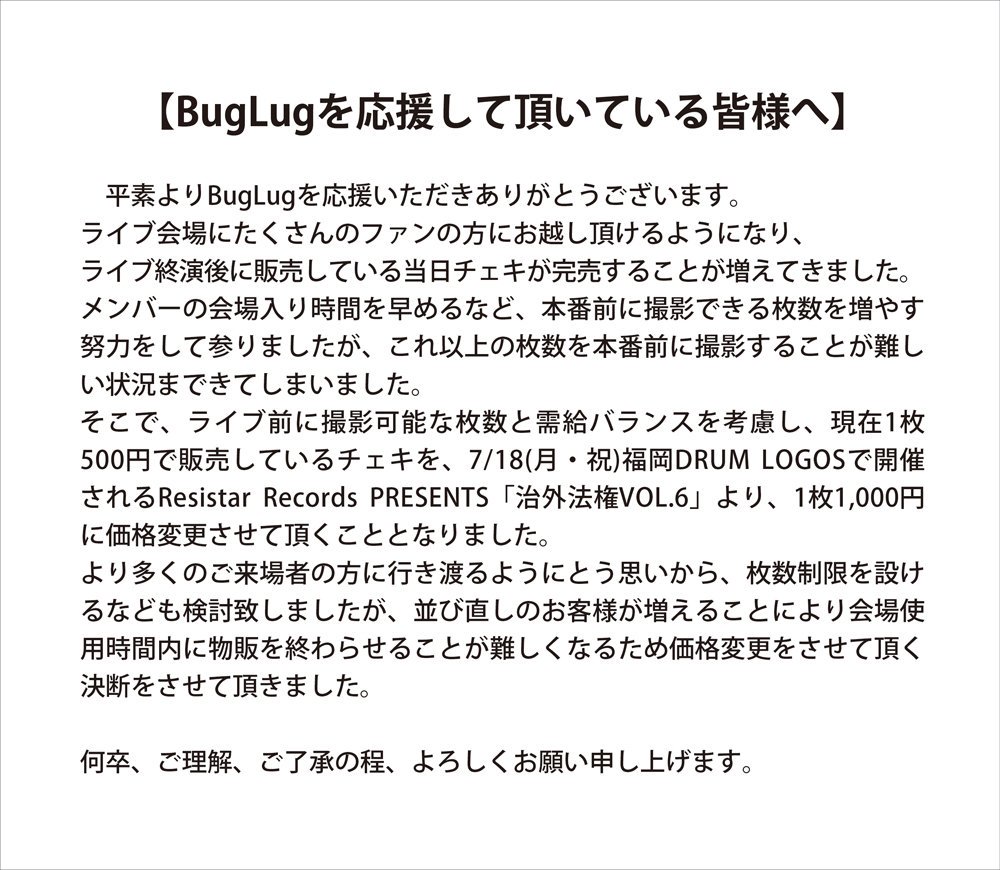 【BugLugを応援して頂いている皆様へ】

平素よりBugLugを応援いただきありがとうございます。
ライブ会場にたくさんのファンの方にお越し頂けるようになり、
ライブ終演後に販売している当日チェキが完売することが増えてきました。
メンバーの会場入り時間を早めるなど、本番前に撮影できる枚数を増やす努力をして参りましたが、これ以上の枚数を本番前に撮影することが難しい状況まできてしまいました。
そこで、ライブ前に撮影可能な枚数と需給バランスを考慮し、現在1枚500円で販売しているチェキを、7/18(月・祝)福岡DRUM LOGOSで開催されるResistar Records PRESENTS「治外法権VOL.6」より、1枚1,000円に価格変更させて頂くこととなりました。
より多くのご来場者の方に行き渡るようにとう思いから、枚数制限を設けるなども検討致しましたが、並び直しのお客様が増えることにより会場使用時間内に物販を終わらせることが難しくなるため価格変更をさせて頂く決断をさせて頂きました。

何卒、ご理解、ご了承の程、よろしくお願い申し上げます。